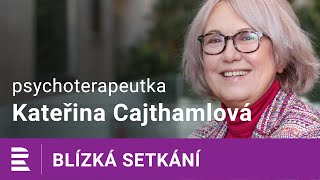 psychoterapeutka
Kateřina Cajthamlová

BLÍZKÁ SETKÁNÍ